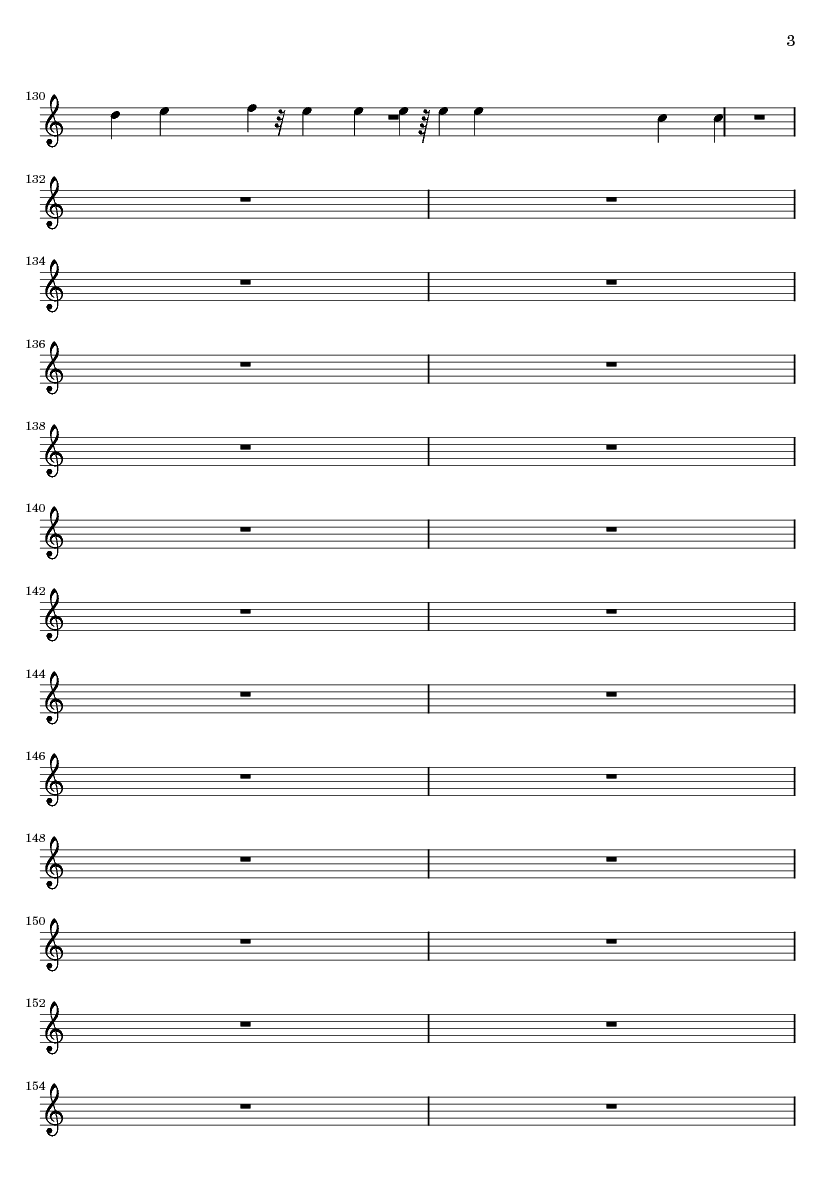 3

130

132

134

136

138

140

142

144

146

148

150

152

154